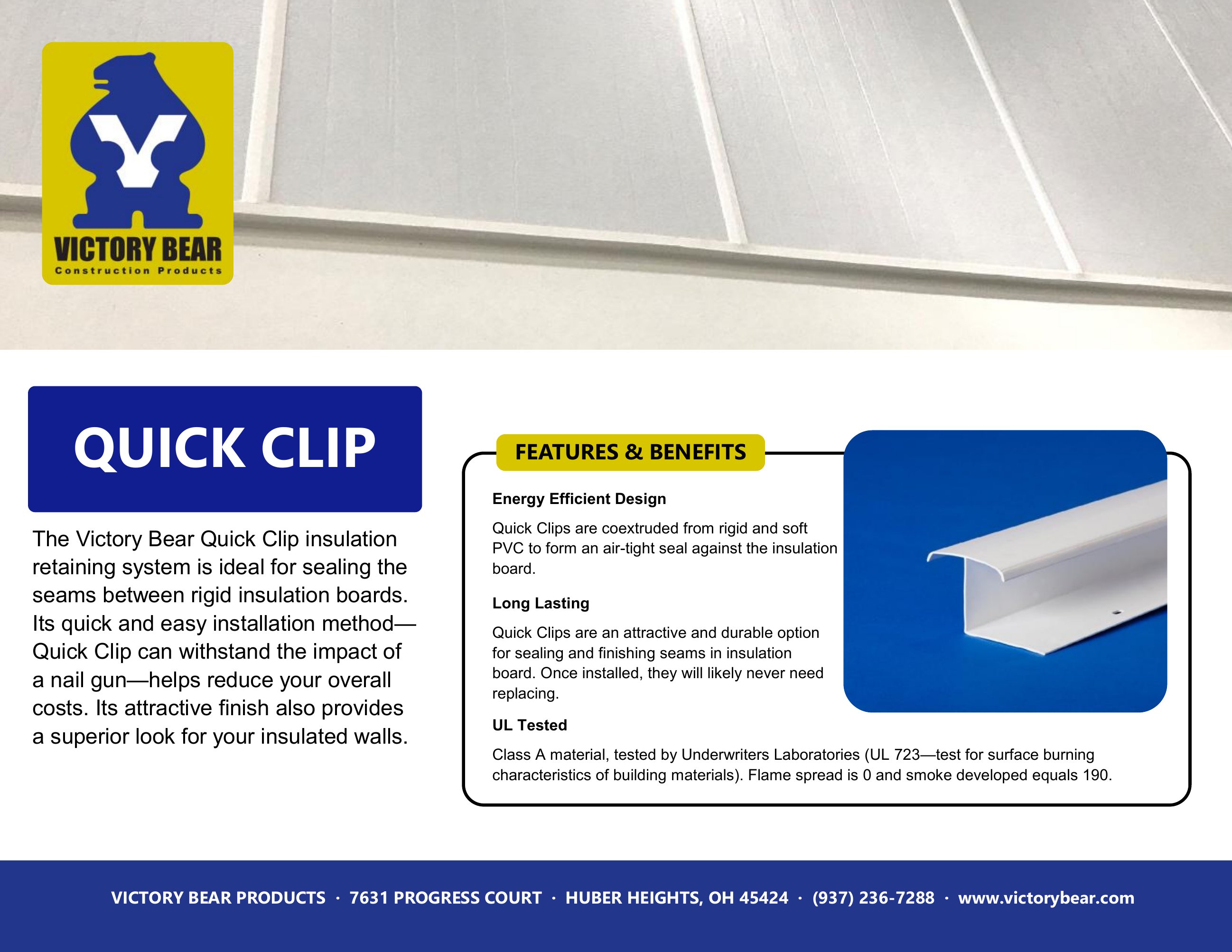 VICTORY BEAR
Construction Products

QUICK CLIP

The Victory Bear Quick Clip insulation retaining system is ideal for sealing the seams between rigid insulation boards. Its quick and easy installation method—Quick Clip can withstand the impact of a nail gun—helps reduce your overall costs. Its attractive finish also provides a superior look for your insulated walls.

FEATURES & BENEFITS

Energy Efficient Design

Quick Clips are coextruded from rigid and soft PVC to form an air-tight seal against the insulation board.

Long Lasting

Quick Clips are an attractive and durable option for sealing and finishing seams in insulation board. Once installed, they will likely never need replacing.

UL Tested

Class A material, tested by Underwriters Laboratories (UL 723—test for surface burning characteristics of building materials). Flame spread is 0 and smoke developed equals 190.

VICTORY BEAR PRODUCTS · 7631 PROGRESS COURT · HUBER HEIGHTS, OH 45424 · (937) 236-7288 · www.victorybear.com